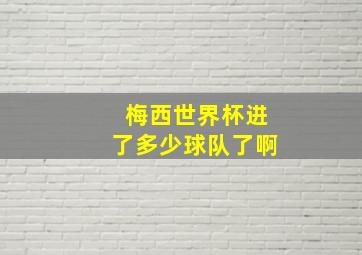 梅西世界杯进了多少球队了啊